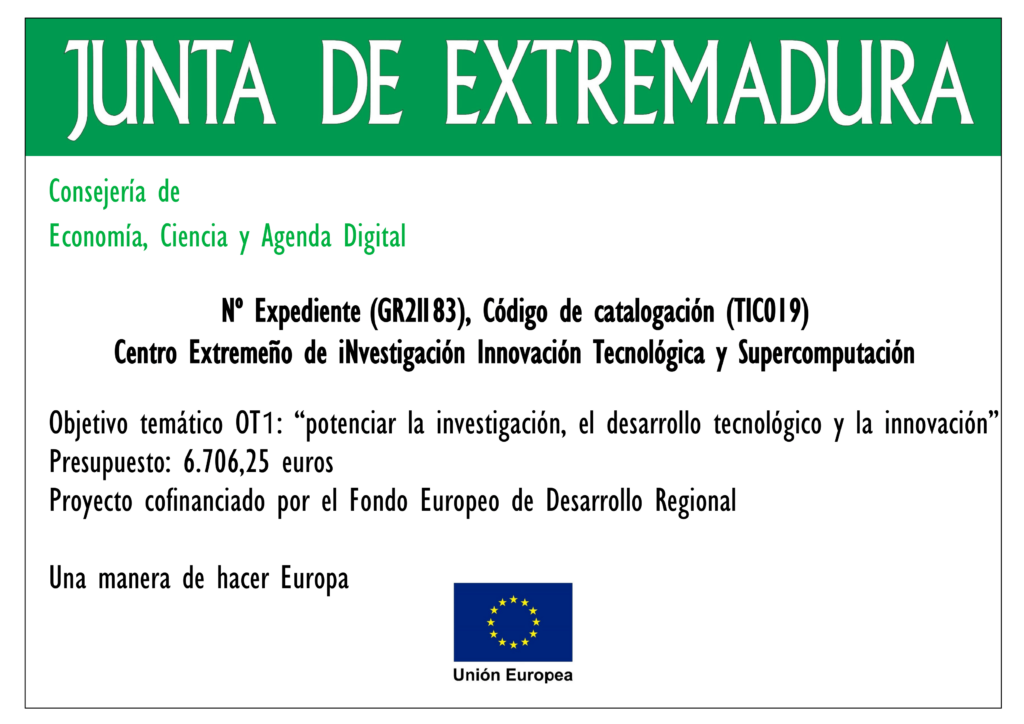 JUNTA DE EXTREMADURA

Consejería de
Economía, Ciencia y Agenda Digital

Nº Expediente (GR21183), Código de catalogación (TIC019)
Centro Extremeño de iNvestigación Innovación Tecnológica y Supercomputación

Objetivo temático OT1: “potenciar la investigación, el desarrollo tecnológico y la innovación”
Presupuesto: 6.706,25 euros
Proyecto cofinanciado por el Fondo Europeo de Desarrollo Regional

Una manera de hacer Europa

Unión Europea